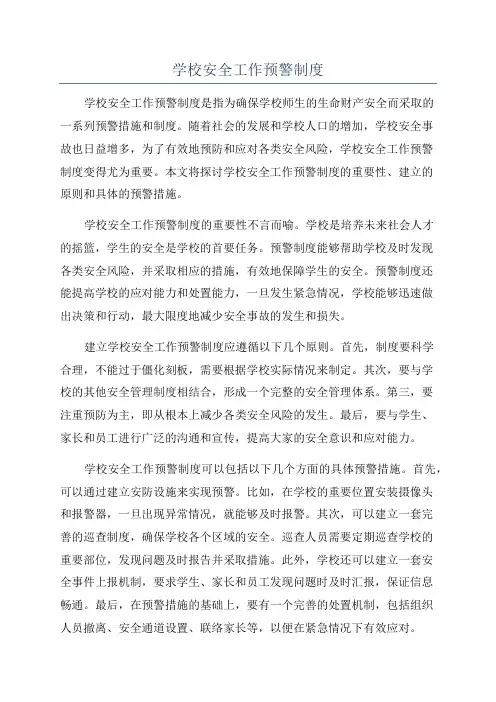 学校安全工作预警制度

学校安全工作预警制度是指为确保学校师生的生命财产安全而采取的一系列预警措施和制度。随着社会的发展和学校人口的增加，学校安全事故也日益增多，为了有效地预防和应对各类安全风险，学校安全工作预警制度变得尤为重要。本文将探讨学校安全工作预警制度的重要性、建立的原则和具体的预警措施。

学校安全工作预警制度的重要性不言而喻。学校是培养未来社会人才的摇篮，学生的安全是学校的首要任务。预警制度能够帮助学校及时发现各类安全风险，并采取相应的措施，有效地保障学生的安全。预警制度还能提高学校的应对能力和处置能力，一旦发生紧急情况，学校能够迅速做出决策和行动，最大限度地减少安全事故的发生和损失。

建立学校安全工作预警制度应遵循以下几个原则。首先，制度要科学合理，不能过于僵化刻板，需要根据学校实际情况来制定。其次，要与学校的其他安全管理制度相结合，形成一个完整的安全管理体系。第三，要注重预防为主，即从根本上减少各类安全风险的发生。最后，要与学生、家长和员工进行广泛的沟通和宣传，提高大家的安全意识和应对能力。

学校安全工作预警制度可以包括以下几个方面的具体预警措施。首先，可以通过建立安防设施来实现预警。比如，在学校的重要位置安装摄像头和报警器，一旦出现异常情况，就能够及时报警。其次，可以建立一套完善的巡查制度，确保学校各个区域的安全。巡查人员需要定期巡查学校的重要部位，发现问题及时报告并采取措施。此外，学校还可以建立一套安全事件上报机制，要求学生、家长和员工发现问题时及时汇报，保证信息畅通。最后，在预警措施的基础上，要有一个完善的处置机制，包括组织人员撤离、安全通道设置、联络家长等，以便在紧急情况下有效应对。